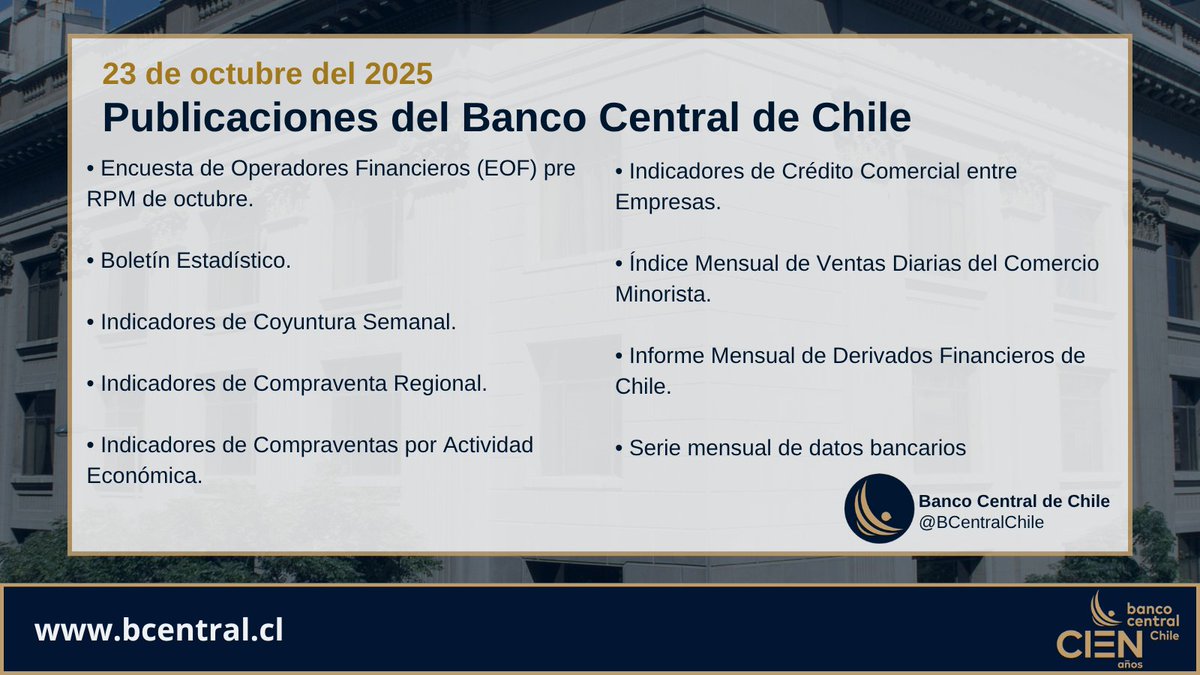 23 de octubre del 2025
Publicaciones del Banco Central de Chile

• Encuesta de Operadores Financieros (EOF) pre RPM de octubre.

• Boletín Estadístico.

• Indicadores de Coyuntura Semanal.

• Indicadores de Compraventa Regional.

• Indicadores de Compraventas por Actividad Económica.

• Indicadores de Crédito Comercial entre Empresas.

• Índice Mensual de Ventas Diarias del Comercio Minorista.

• Informe Mensual de Derivados Financieros de Chile.

• Serie mensual de datos bancarios

Banco Central de Chile
@BCentralChile

www.bcentral.cl

banco central Chile
CIEN años